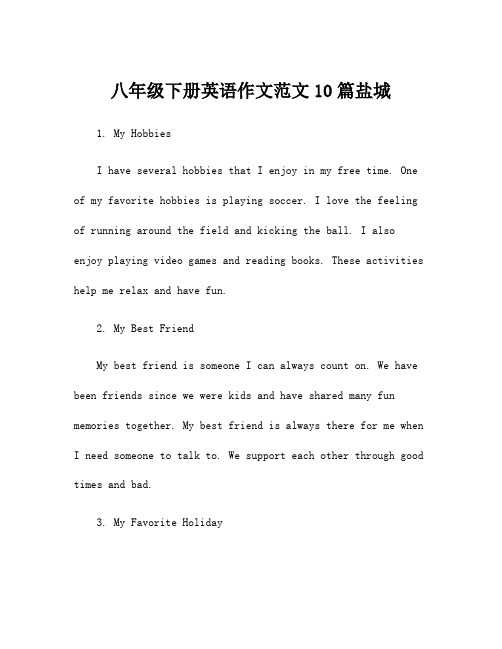 八年级下册英语作文范文10篇盐城

1. My Hobbies

I have several hobbies that I enjoy in my free time. One of my favorite hobbies is playing soccer. I love the feeling of running around the field and kicking the ball. I also enjoy playing video games and reading books. These activities help me relax and have fun.

2. My Best Friend

My best friend is someone I can always count on. We have been friends since we were kids and have shared many fun memories together. My best friend is always there for me when I need someone to talk to. We support each other through good times and bad.

3. My Favorite Holiday